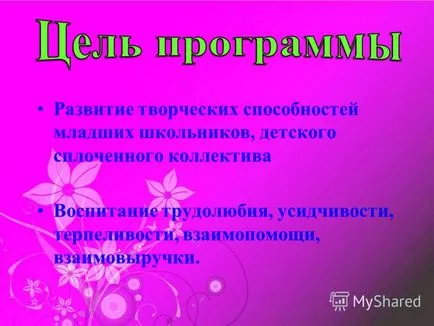 Цель программы

• Развитие творческих способностей младших школьников, детского сплоченного коллектива

• Воспитание трудолюбия, усидчивости, терпеливости, взаимопомощи, взаимовыручки.

MyShared